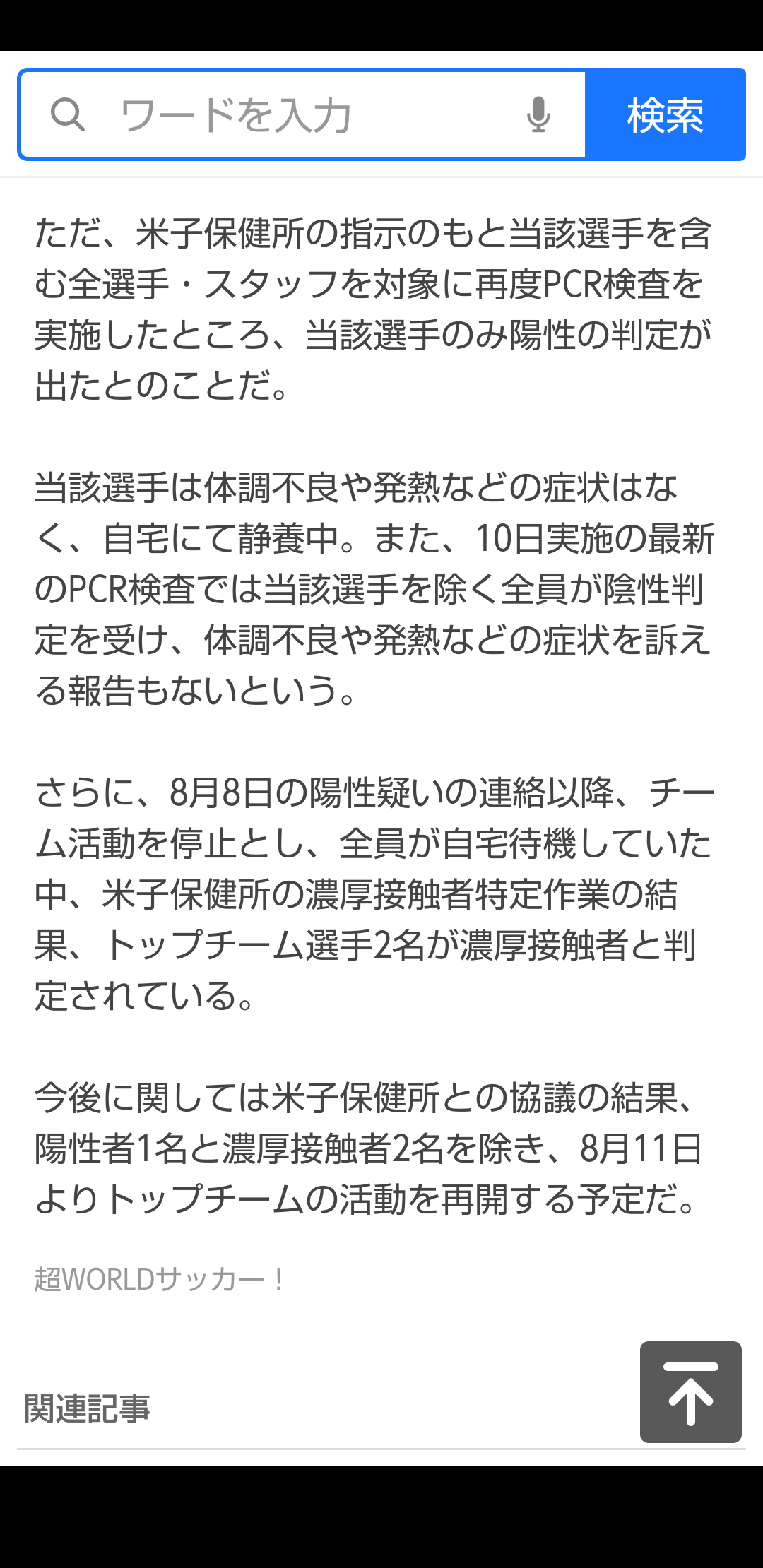 ワードを入力

検索

ただ、米子保健所の指示のもと当該選手を含む全選手・スタッフを対象に再度PCR検査を実施したところ、当該選手のみ陽性の判定が出たとのことだ。

当該選手は体調不良や発熱などの症状はなく、自宅にて静養中。また、10日実施の最新のPCR検査では当該選手を除く全員が陰性判定を受け、体調不良や発熱などの症状を訴える報告もないという。

さらに、8月8日の陽性疑いの連絡以降、チーム活動を停止とし、全員が自宅待機していた中、米子保健所の濃厚接触者特定作業の結果、トップチーム選手2名が濃厚接触者と判定されている。

今後に関しては米子保健所との協議の結果、陽性者1名と濃厚接触者2名を除き、8月11日よりトップチームの活動を再開する予定だ。

超WORLDサッカー！

関連記事